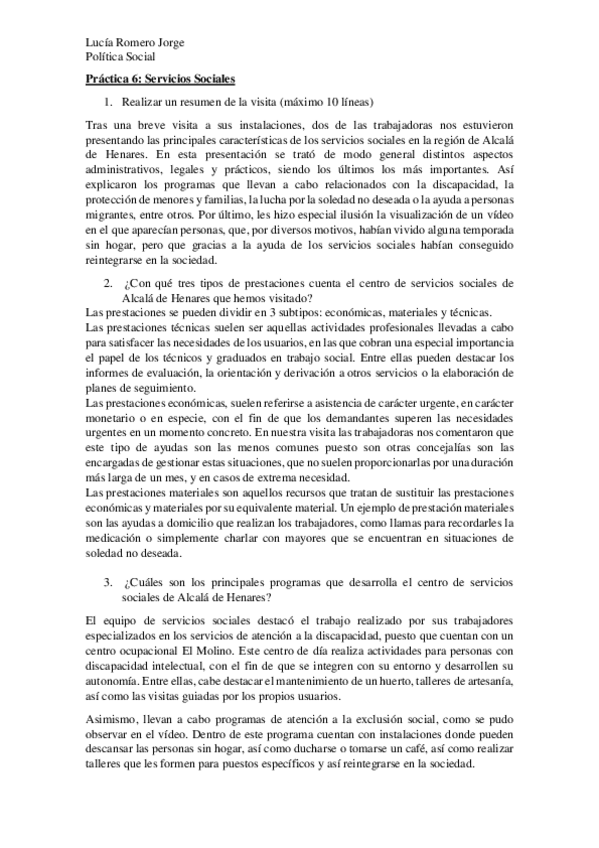 Lucía Romero Jorge
Política Social

Práctica 6: Servicios Sociales

1. Realizar un resumen de la visita (máximo 10 líneas)

Tras una breve visita a sus instalaciones, dos de las trabajadoras nos estuvieron presentando las principales características de los servicios sociales en la región de Alcalá de Henares. En esta presentación se trató de modo general distintos aspectos administrativos, legales y prácticos, siendo los últimos los más importantes. Así explicaron los programas que llevan a cabo relacionados con la discapacidad, la protección de menores y familias, la lucha por la soledad no deseada o la ayuda a personas migrantes, entre otros. Por último, les hizo especial ilusión la visualización de un vídeo en el que aparecían personas, que, por diversos motivos, habían vivido alguna temporada sin hogar, pero que gracias a la ayuda de los servicios sociales habían conseguido reintegrarse en la sociedad.

2. ¿Con qué tres tipos de prestaciones cuenta el centro de servicios sociales de Alcalá de Henares que hemos visitado?

Las prestaciones se pueden dividir en 3 subtipos: económicas, materiales y técnicas.
Las prestaciones técnicas suelen ser aquellas actividades profesionales llevadas a cabo para satisfacer las necesidades de los usuarios, en las que cobran una especial importancia el papel de los técnicos y graduados en trabajo social. Entre ellas pueden destacar los informes de evaluación, la orientación y derivación a otros servicios o la elaboración de planes de seguimiento.
Las prestaciones económicas, suelen referirse a asistencia de carácter urgente, en carácter monetario o en especie, con el fin de que los demandantes superen las necesidades urgentes en un momento concreto. En nuestra visita las trabajadoras nos comentaron que este tipo de ayudas son las menos comunes puesto son otras concejalías son las encargadas de gestionar estas situaciones, que no suelen proporcionarlas por una duración más larga de un mes, y en casos de extrema necesidad.
Las prestaciones materiales son aquellos recursos que tratan de sustituir las prestaciones económicas y materiales por su equivalente material. Un ejemplo de prestación materiales son las ayudas a domicilio que realizan los trabajadores, como llamas para recordarles la medicación o simplemente charlar con mayores que se encuentran en situaciones de soledad no deseada.

3. ¿Cuáles son los principales programas que desarrolla el centro de servicios sociales de Alcalá de Henares?

El equipo de servicios sociales destacó el trabajo realizado por sus trabajadores especializados en los servicios de atención a la discapacidad, puesto que cuentan con un centro ocupacional El Molino. Este centro de día realiza actividades para personas con discapacidad intelectual, con el fin de que se integren con su entorno y desarrollen su autonomía. Entre ellas, cabe destacar el mantenimiento de un huerto, talleres de artesanía, así como las visitas guiadas por los propios usuarios.

Asimismo, llevan a cabo programas de atención a la exclusión social, como se pudo observar en el vídeo. Dentro de este programa cuentan con instalaciones donde pueden descansar las personas sin hogar, así como ducharse o tomarse un café, así como realizar talleres que les formen para puestos específicos y así reintegrarse en la sociedad.